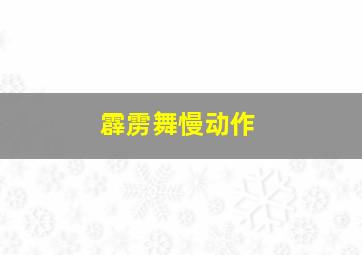 霹雳舞慢动作